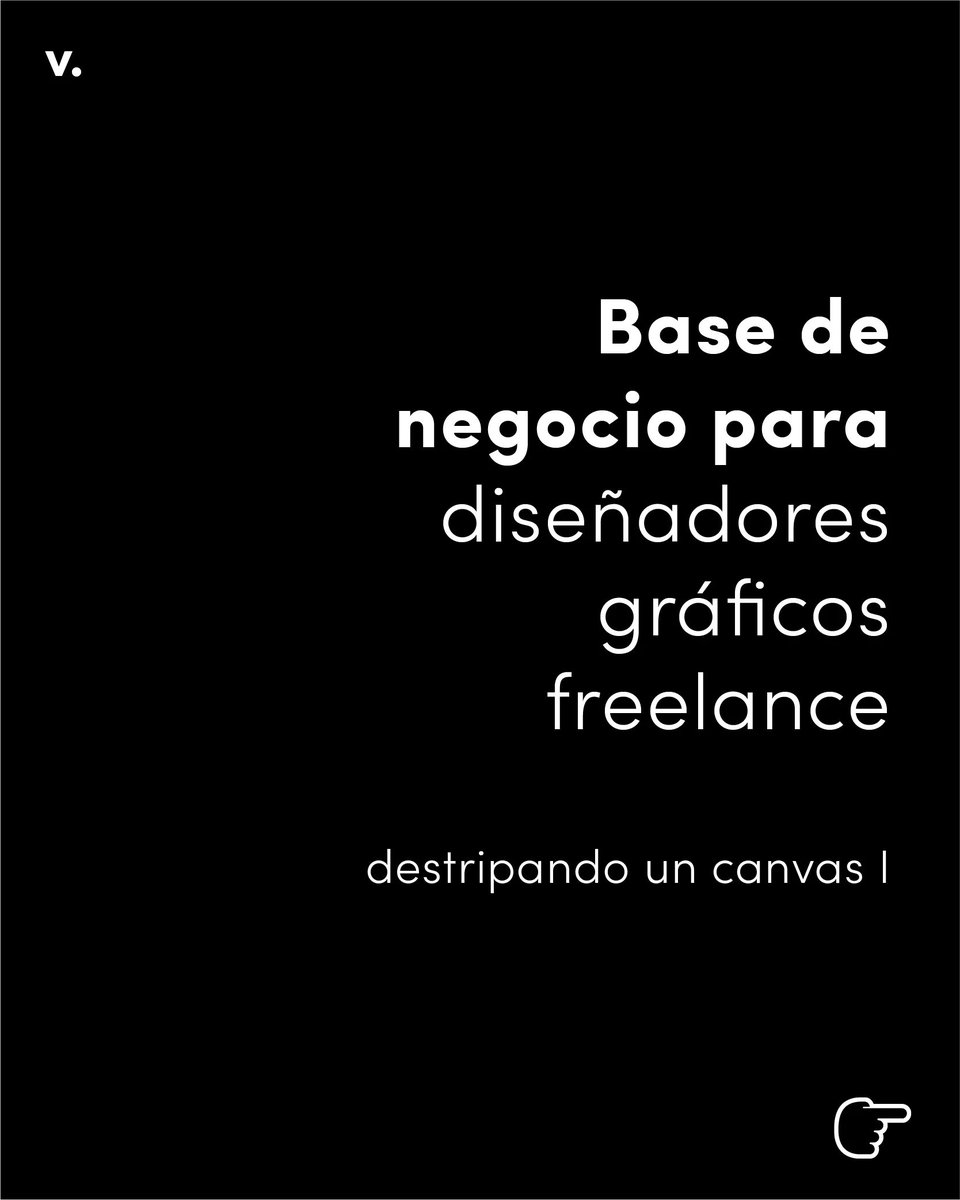 v.

Base de negocio para diseñadores gráficos freelance

destripando un canvas I